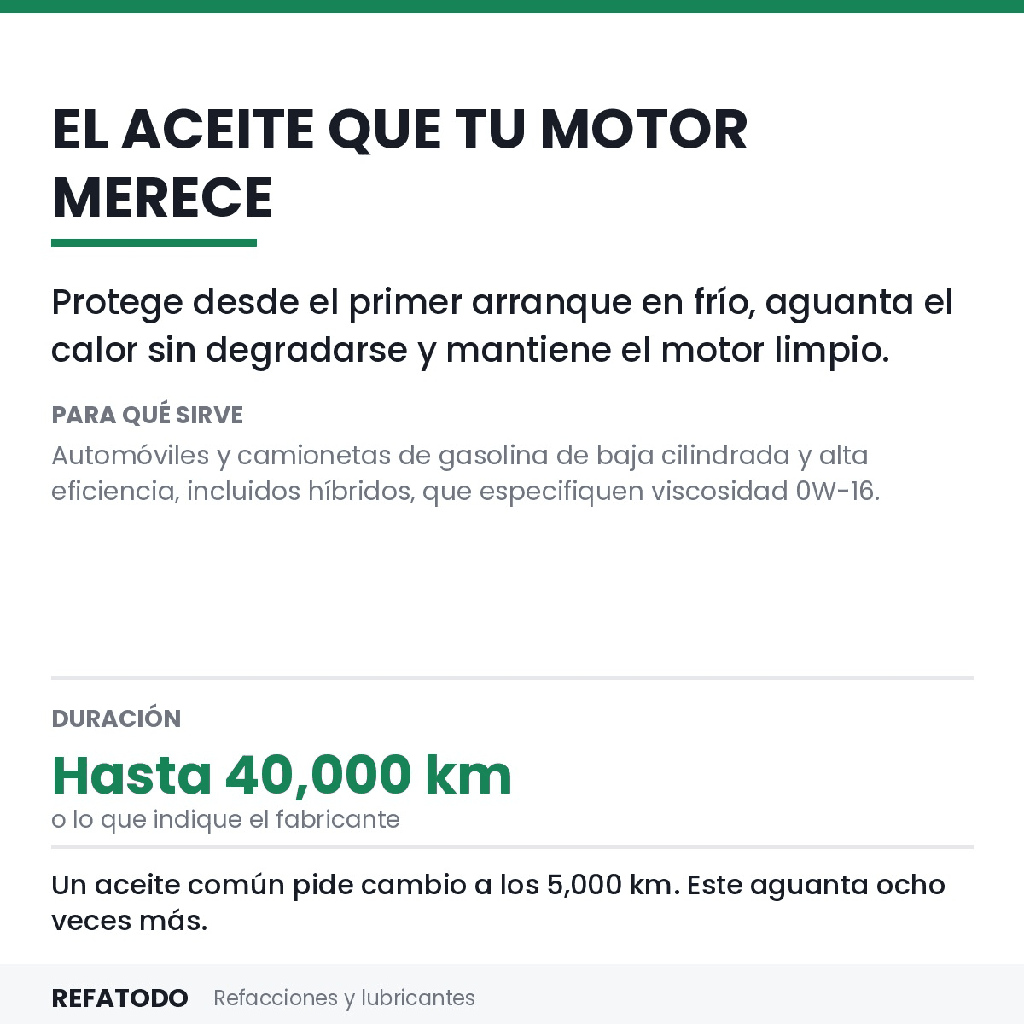 EL ACEITE QUE TU MOTOR MERECE

Protege desde el primer arranque en frío, aguanta el calor sin degradarse y mantiene el motor limpio.

PARA QUÉ SIRVE

Automóviles y camionetas de gasolina de baja cilindrada y alta eficiencia, incluidos híbridos, que especifiquen viscosidad 0W-16.

DURACIÓN

Hasta 40,000 km

o lo que indique el fabricante

Un aceite común pide cambio a los 5,000 km. Este aguanta ocho veces más.

REFATODO Refacciones y lubricantes